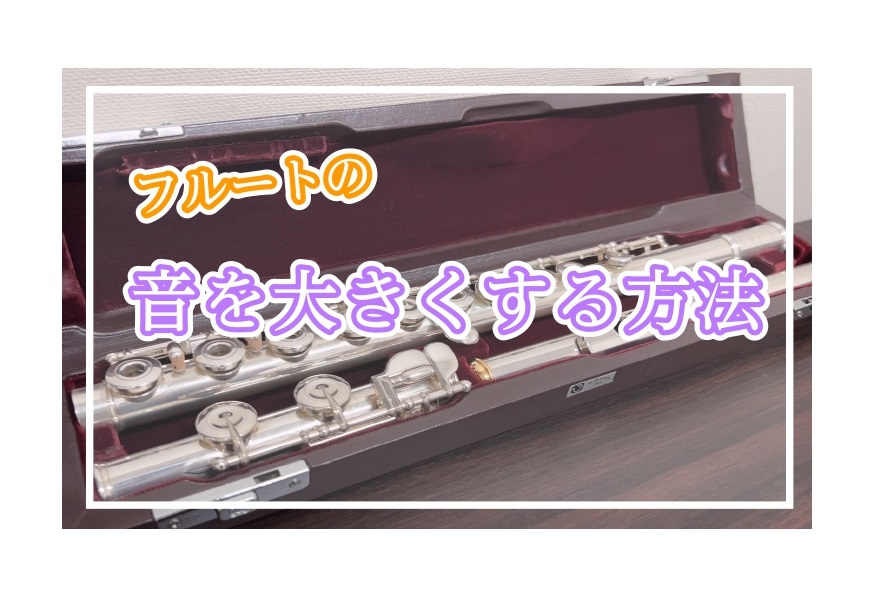 フルートの

音を大きくする方法